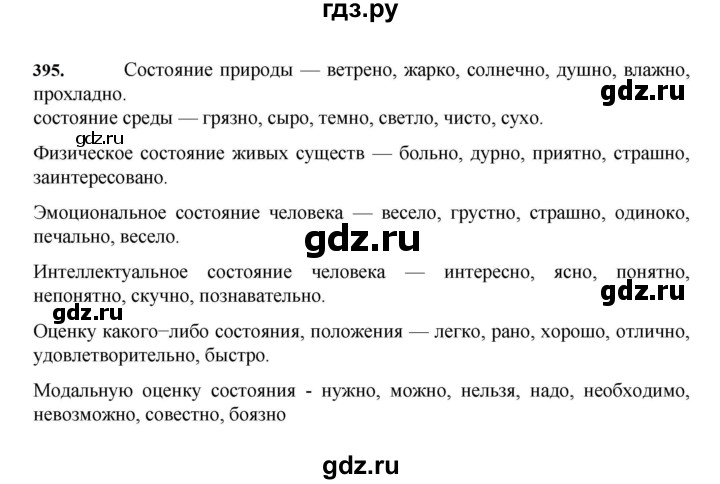 гдз.ру

395. Состояние природы — ветрено, жарко, солнечно, душно, влажно, прохладно.

gdz.ru

состояние среды — грязно, сыро, темно, светло, чисто, сухо.

gdz.ru

Физическое состояние живых существ — больно, дурно, приятно, страшно, заинтересовано.

Эмоциональное состояние человека — весело, грустно, страшно, одиноко, печально, весело.

gdz.ru

Интеллектуальное состояние человека — интересно, ясно, понятно, непонятно, скучно, познавательно.

gdz.ru

gdz.ru

Оценку какого−либо состояния, положения — легко, рано, хорошо, отлично, удовлетворительно, быстро.

Модальную оценку состояния - нужно, можно, нельзя, надо, необходимо, невозможно, совестно, боязно

gdz.ru